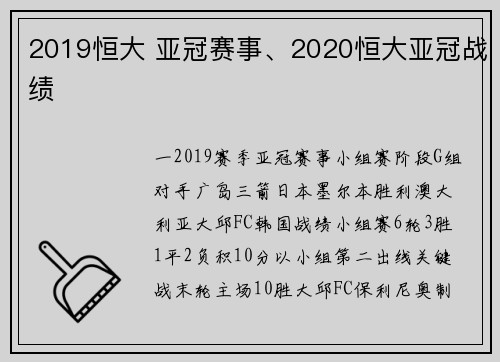 2019恒大 亚冠赛事、2020恒大亚冠战绩

一2019赛季亚冠赛事小组赛阶段G组对手广岛三箭日本墨尔本胜利澳大利亚大邱FC韩国战绩小组赛6轮3胜1平2负积10分以小组第二出线关键战末轮主场10胜大邱FC保利尼奥制